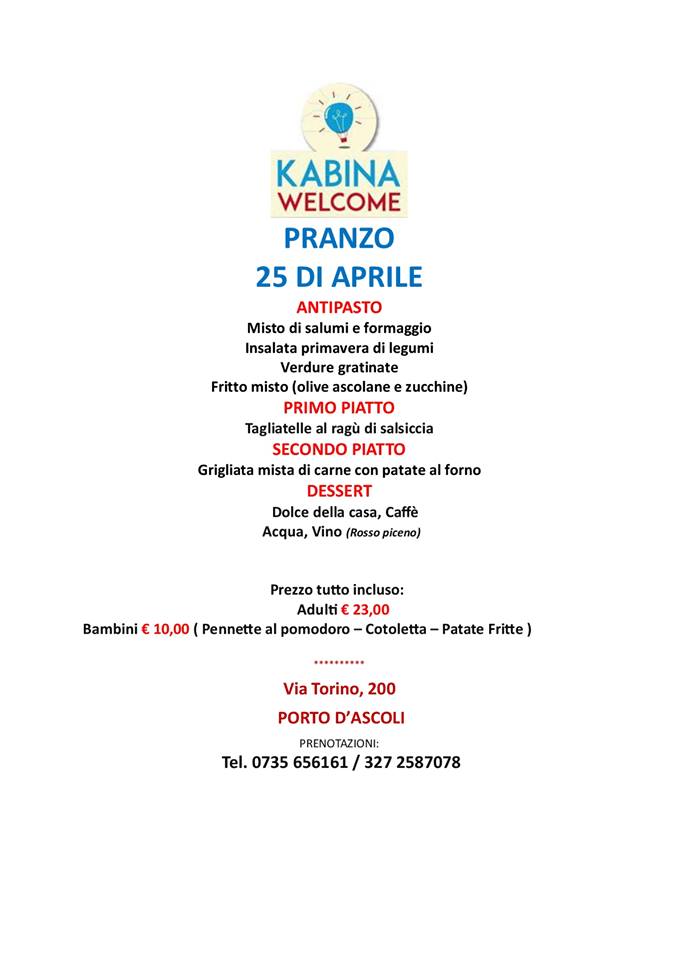 KABINA
WELCOME

PRANZO
25 DI APRILE

ANTIPASTO
Misto di salumi e formaggio
Insalata primavera di legumi
Verdure gratinate
Fritto misto (olive ascolane e zucchine)

PRIMO PIATTO
Tagliatelle al ragù di salsiccia

SECONDO PIATTO
Grigliata mista di carne con patate al forno

DESSERT
Dolce della casa, Caffè
Acqua, Vino (Rosso piceno)

Prezzo tutto incluso:
Adulti € 23,00
Bambini € 10,00 ( Pennette al pomodoro – Cotoletta – Patate Fritte )

..........

Via Torino, 200
PORTO D'ASCOLI

PRENOTAZIONI:
Tel. 0735 656161 / 327 2587078